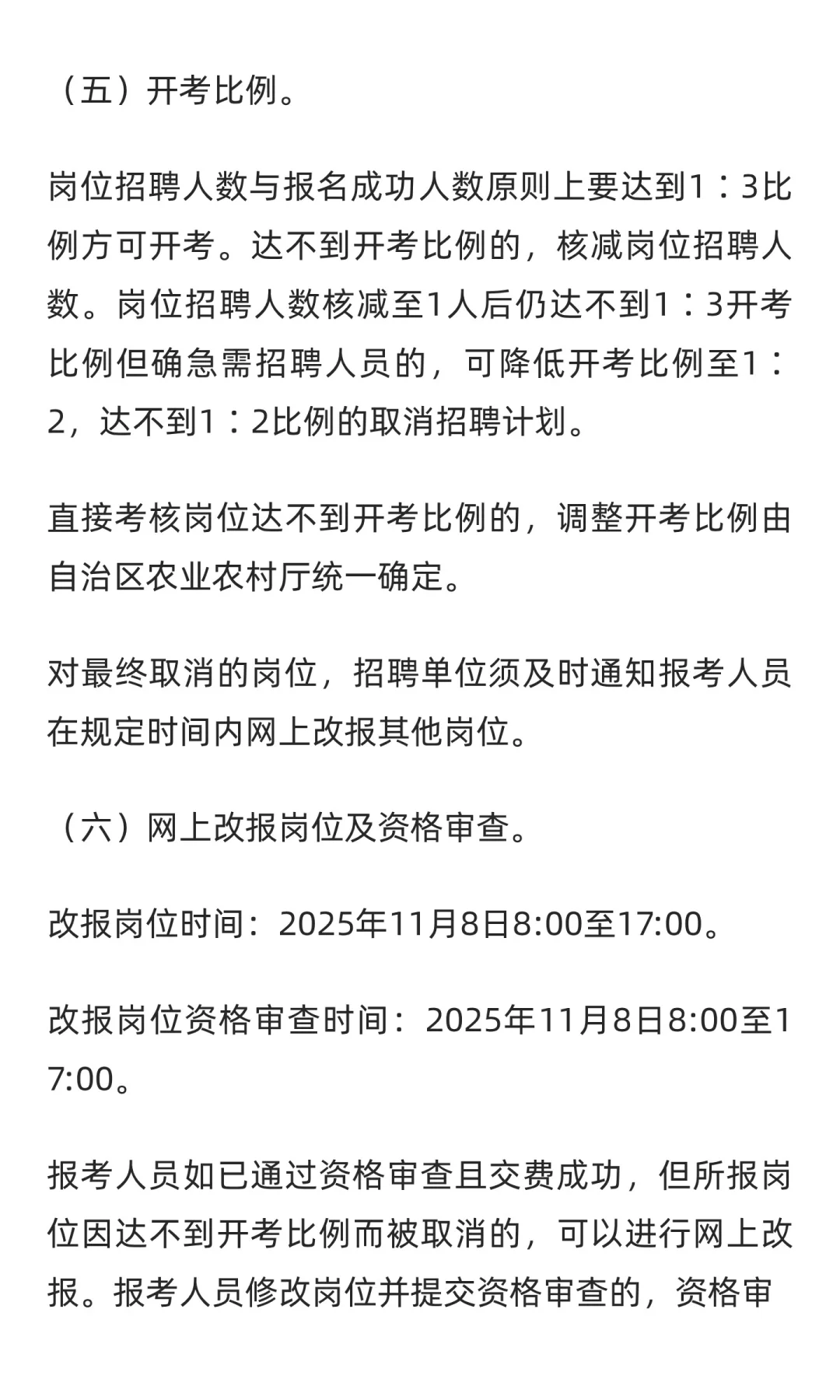 （五）开考比例。

岗位招聘人数与报名成功人数原则上要达到1∶3比例方可开考。达不到开考比例的，核减岗位招聘人数。岗位招聘人数核减至1人后仍达不到1∶3开考比例但确急需招聘人员的，可降低开考比例至1∶2，达不到1∶2比例的取消招聘计划。

直接考核岗位达不到开考比例的，调整开考比例由自治区农业农村厅统一确定。

对最终取消的岗位，招聘单位须及时通知报考人员在规定时间内网上改报其他岗位。

（六）网上改报岗位及资格审查。

改报岗位时间：2025年11月8日8:00至17:00。

改报岗位资格审查时间：2025年11月8日8:00至17:00。

报考人员如已通过资格审查且交费成功，但所报岗位因达不到开考比例而被取消的，可以进行网上改报。报考人员修改岗位并提交资格审查的，资格审